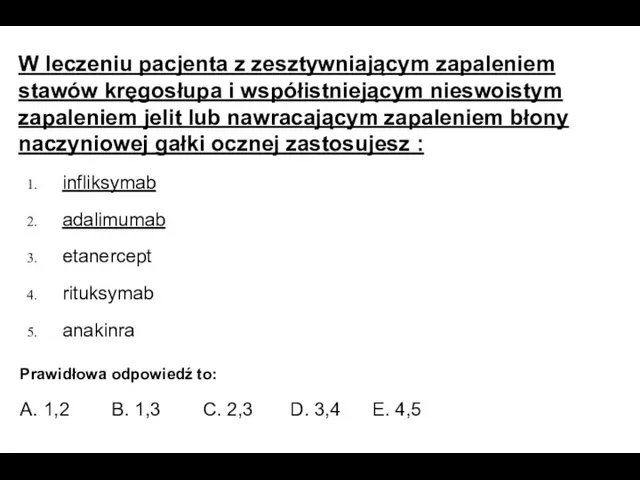 W leczeniu pacjenta z zesztywniającym zapaleniem stawów kręgosłupa i współistniejącym nieswoistym zapaleniem jelit lub nawracającym zapaleniem błony naczyniowej gałki ocznej zastosujesz :

1. infliksymab
2. adalimumab
3. etanercept
4. rituksymab
5. anakinra

Prawidłowa odpowiedź to:

A. 1,2 B. 1,3 C. 2,3 D. 3,4 E. 4,5